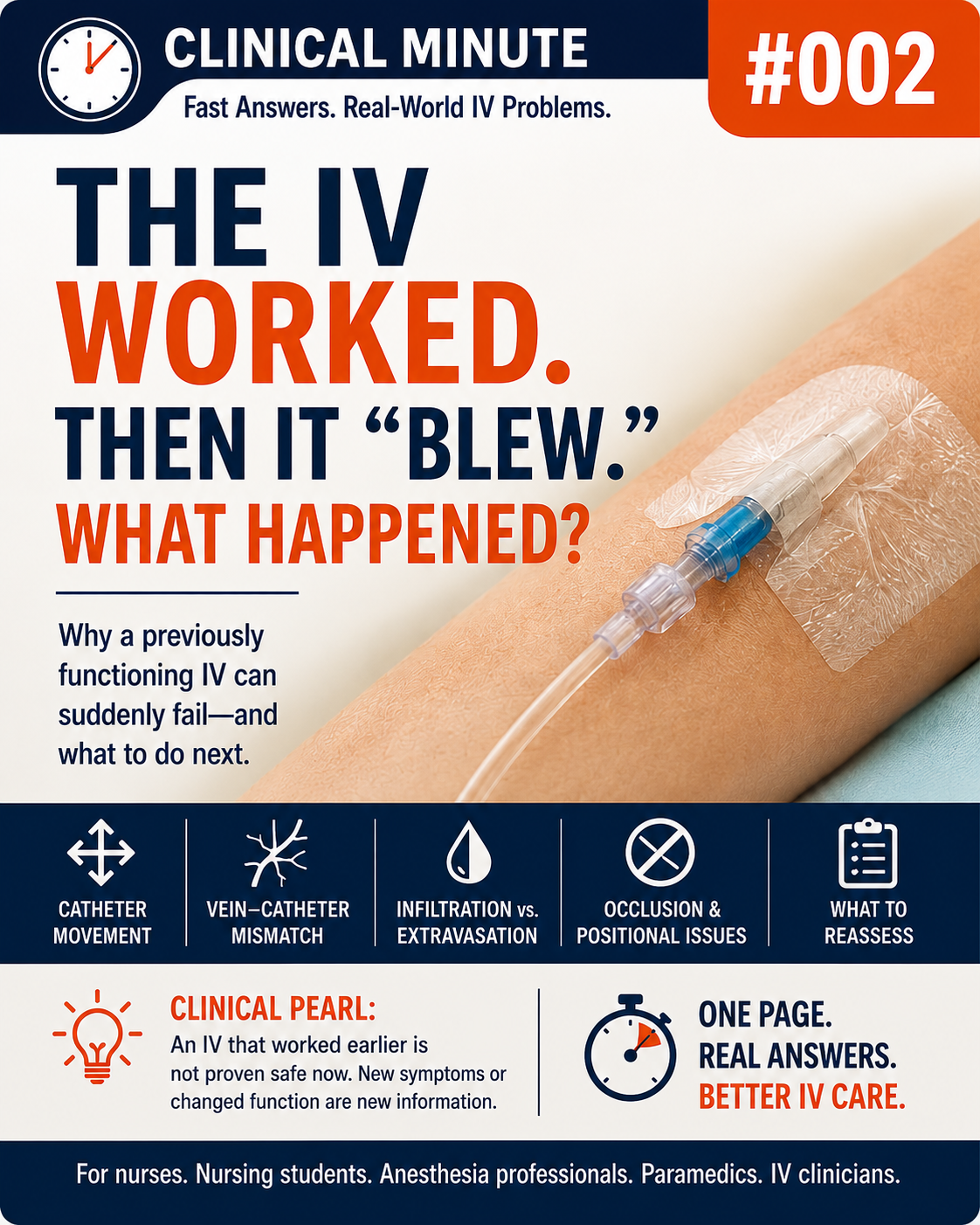 CLINICAL MINUTE

Fast Answers. Real-World IV Problems.

#002

THE IV
WORKED.
THEN IT "BLEW."
WHAT HAPPENED?

Why a previously functioning IV can suddenly fail—and what to do next.

CATHETER
MOVEMENT

VEIN–CATHETER
MISMATCH

INFILTRATION vs.
EXTRAVASATION

OCCLUSION &
POSITIONAL ISSUES

WHAT TO
REASSESS

CLINICAL PEARL:

An IV that worked earlier is not proven safe now. New symptoms or changed function are new information.

ONE PAGE.
REAL ANSWERS.
BETTER IV CARE.

For nurses. Nursing students. Anesthesia professionals. Paramedics. IV clinicians.